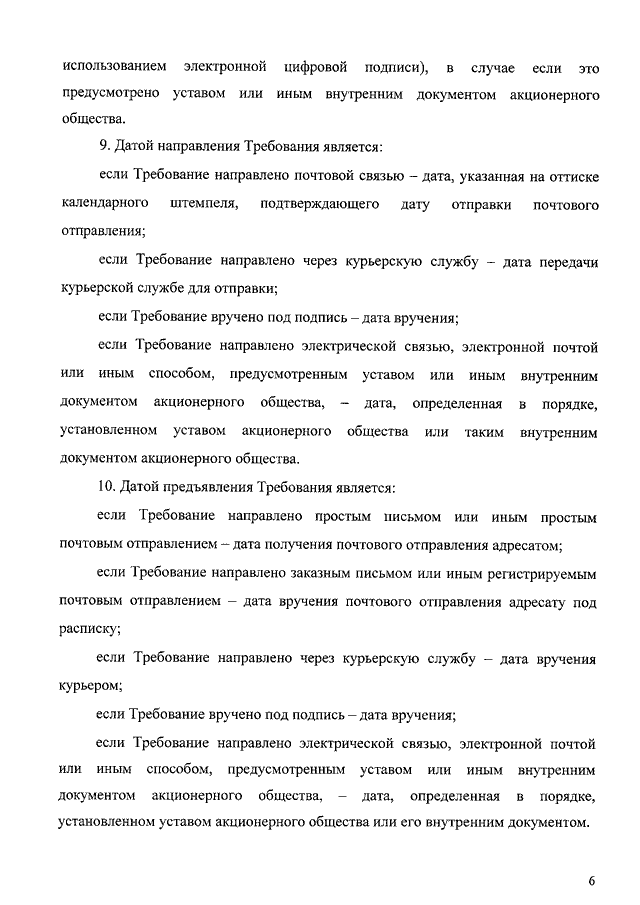 использованием электронной цифровой подписи), в случае если это предусмотрено уставом или иным внутренним документом акционерного общества.

9. Датой направления Требования является:

если Требование направлено почтовой связью – дата, указанная на оттиске календарного штемпеля, подтверждающего дату отправки почтового отправления;

если Требование направлено через курьерскую службу – дата передачи курьерской службе для отправки;

если Требование вручено под подпись – дата вручения;

если Требование направлено электрической связью, электронной почтой или иным способом, предусмотренным уставом или иным внутренним документом акционерного общества, – дата, определенная в порядке, установленном уставом акционерного общества или таким внутренним документом акционерного общества.

10. Датой предъявления Требования является:

если Требование направлено простым письмом или иным простым почтовым отправлением – дата получения почтового отправления адресатом;

если Требование направлено заказным письмом или иным регистрируемым почтовым отправлением – дата вручения почтового отправления адресату под расписку;

если Требование направлено через курьерскую службу – дата вручения курьером;

если Требование вручено под подпись – дата вручения;

если Требование направлено электрической связью, электронной почтой или иным способом, предусмотренным уставом или иным внутренним документом акционерного общества, – дата, определенная в порядке, установленном уставом акционерного общества или его внутренним документом.

6